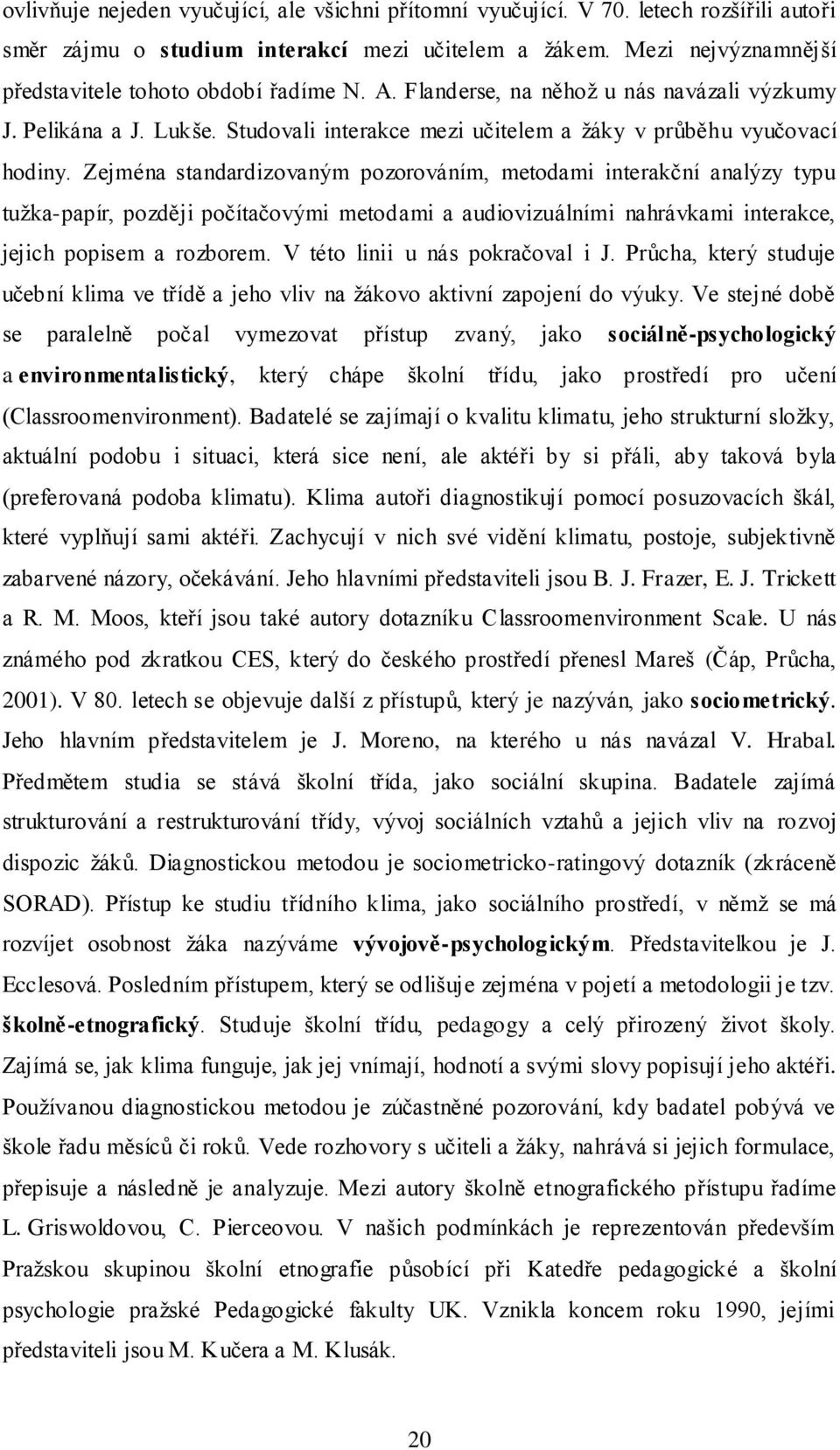 ovlivňuje nejeden vyučující, ale všichni přítomní vyučující. V 70. letech rozšířili autoři směr zájmu o studium interakcí mezi učitelem a žákem. Mezi nejvýznamnější představitele tohoto období řadíme N. A. Flanderse, na něhož u nás navázali výzkumy J. Pelikána a J. Lukše. Studovali interakce mezi učitelem a žáky v průběhu vyučovací hodiny. Zejména standardizovaným pozorováním, metodami interakční analýzy typu tužka-papír, později počítačovými metodami a audiovizuálními nahrávkami interakce, jejich popisem a rozborem. V této linii u nás pokračoval i J. Průcha, který studuje učební klima ve třídě a jeho vliv na žákovo aktivní zapojení do výuky. Ve stejné době se paralelně počal vymezovat přístup zvaný, jako sociálně-psychologický a environmentalistický, který chápe školní třídu, jako prostředí pro učení (Classroomenvironment). Badatelé se zajímají o kvalitu klimatu, jeho strukturní složky, aktuální podobu i situaci, která sice není, ale aktéři by si přáli, aby taková byla (preferovaná podoba klimatu). Klima autoři diagnostikují pomocí posuzovacích škál, které vyplňují sami aktéři. Zachycují v nich své vidění klimatu, postoje, subjektivně zabarvené názory, očekávání. Jeho hlavními představiteli jsou B. J. Frazer, E. J. Trickett a R. M. Moos, kteří jsou také autory dotazníku Classroomenvironment Scale. U nás známého pod zkratkou CES, který do českého prostředí přenesl Mareš (Čáp, Průcha, 2001). V 80. letech se objevuje další z přístupů, který je nazýván, jako sociometrický. Jeho hlavním představitelem je J. Moreno, na kterého u nás navázal V. Hrabal. Předmětem studia se stává školní třída, jako sociální skupina. Badatele zajímá strukturování a restrukturování třídy, vývoj sociálních vztahů a jejich vliv na rozvoj dispozic žáků. Diagnostickou metodou je sociometricko-ratingový dotazník (zkráceně SORAD). Přístup ke studiu třídního klima, jako sociálního prostředí, v němž se má rozvíjet osobnost žáka nazýváme vývojově-psychologickým. Představitelkou je J. Ecclesová. Posledním přístupem, který se odlišuje zejména v pojetí a metodologii je tzv. školně-etnografický. Studuje školní třídu, pedagogy a celý přirozený život školy. Zajímá se, jak klima funguje, jak jej vnímají, hodnotí a svými slovy popisují jeho aktéři. Používanou diagnostickou metodou je zúčastněné pozorování, kdy badatel pobývá ve škole řadu měsíců či roků. Vede rozhovory s učiteli a žáky, nahrává si jejich formulace, přepisuje a následně je analyzuje. Mezi autory školně etnografického přístupu řadíme L. Griswoldovou, C. Pierceovou. V našich podmínkách je reprezentován především Pražskou skupinou školní etnografie působící při Katedře pedagogické a školní psychologie pražské Pedagogické fakulty UK. Vznikla koncem roku 1990, jejími představiteli jsou M. Kučera a M. Klusák.

20